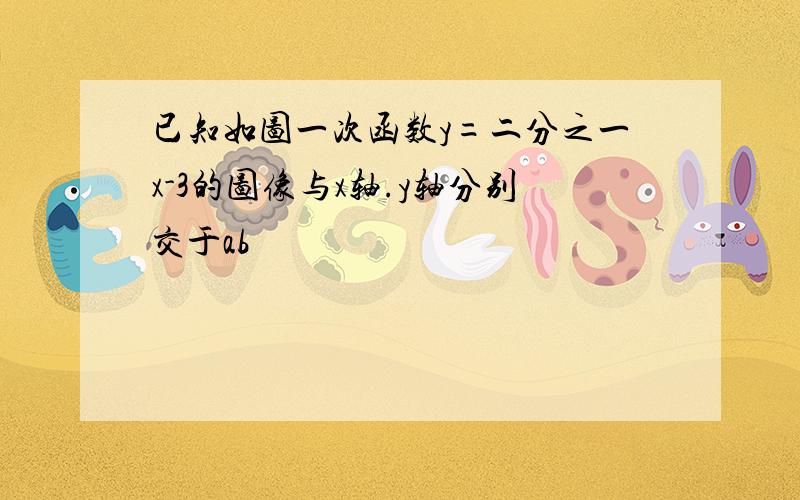 已知如图一次函数y=二分之一x-3的图像与x轴.y轴分别交于ab